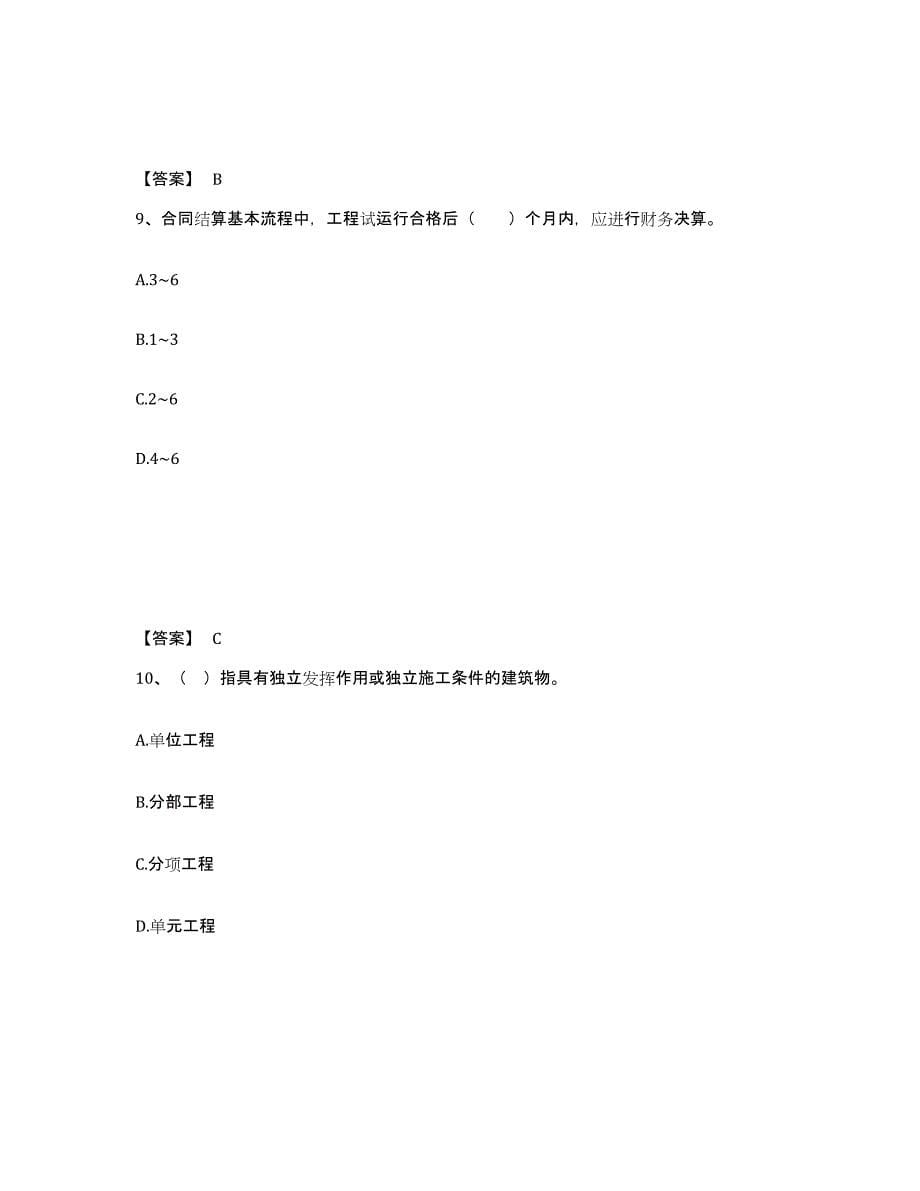 【答案】 B

9、合同结算基本流程中，工程试运行合格后（　　）个月内，应进行财务决算。

A.3~6

B.1~3

C.2~6

D.4~6

【答案】 C

10、（ ）指具有独立发挥作用或独立施工条件的建筑物。

A.单位工程

B.分部工程

C.分项工程

D.单元工程